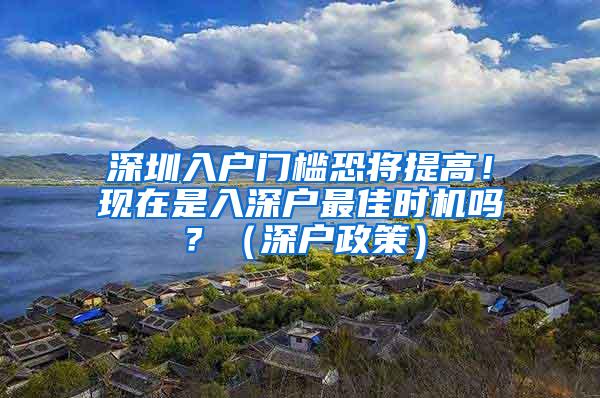 深圳入户门槛恐将提高！现在是入深户最佳时机吗？（深户政策）